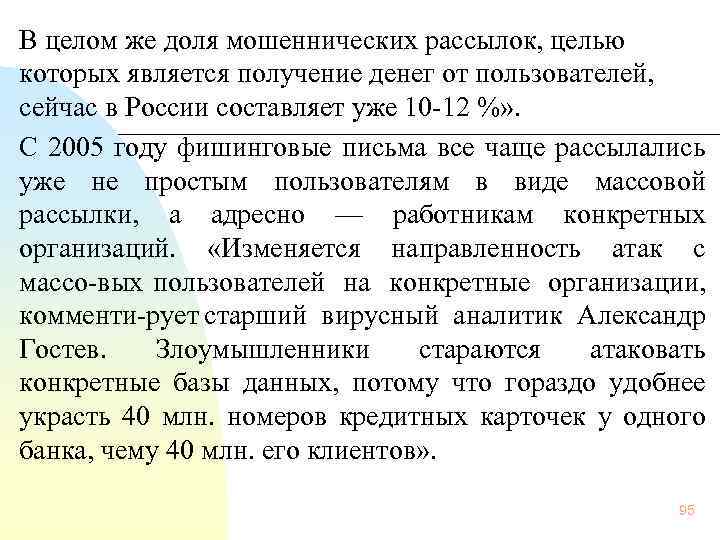 В целом же доля мошеннических рассылок, целью которых является получение денег от пользователей, сейчас в России составляет уже 10-12 %».

С 2005 году фишинговые письма все чаще рассылались уже не простым пользователям в виде массовой рассылки, а адресно — работникам конкретных организаций. «Изменяется направленность атак с массо-вых пользователей на конкретные организации, комменти-рует старший вирусный аналитик Александр Гостев. Злоумышленники стараются атаковать конкретные базы данных, потому что гораздо удобнее украсть 40 млн. номеров кредитных карточек у одного банка, чему 40 млн. его клиентов».

95